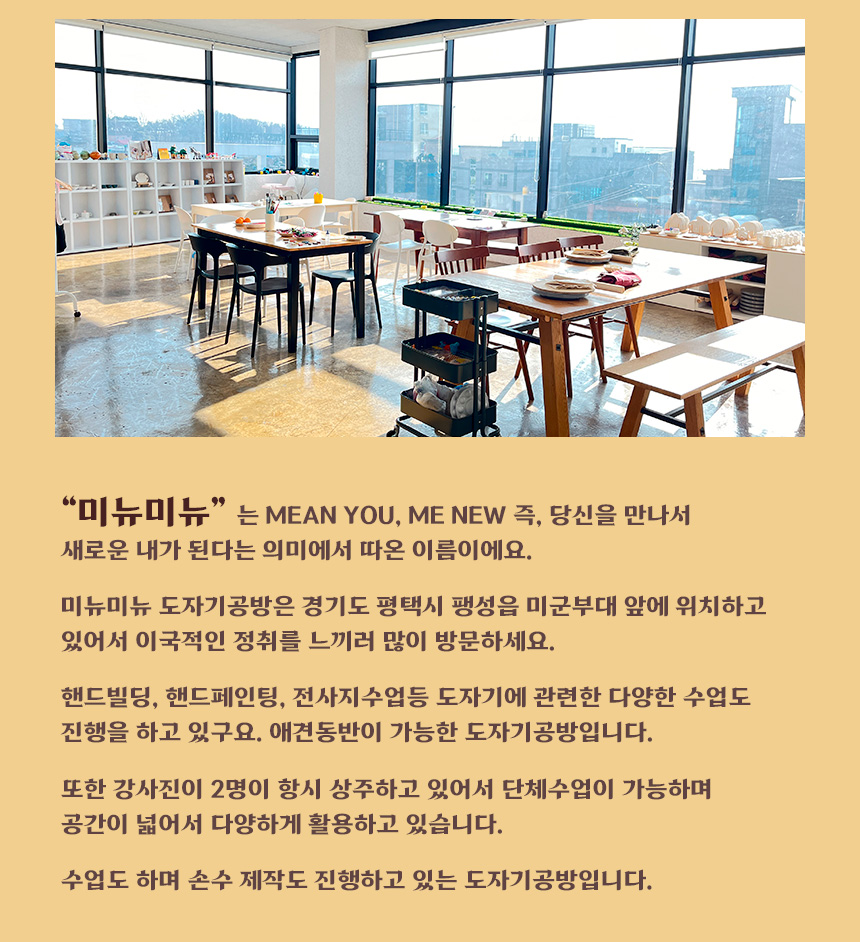 “미뉴미뉴” 는 MEAN YOU, ME NEW 즉, 당신을 만나서 새로운 내가 된다는 의미에서 따온 이름이에요.

미뉴미뉴 도자기공방은 경기도 평택시 팽성읍 미군부대 앞에 위치하고 있어서 이국적인 정취를 느끼러 많이 방문하세요.

핸드빌딩, 핸드페인팅, 전사지수업등 도자기에 관련한 다양한 수업도 진행을 하고 있구요. 애견동반이 가능한 도자기공방입니다.

또한 강사진이 2명이 항시 상주하고 있어서 단체수업이 가능하며 공간이 넓어서 다양하게 활용하고 있습니다.

수업도 하며 손수 제작도 진행하고 있는 도자기공방입니다.